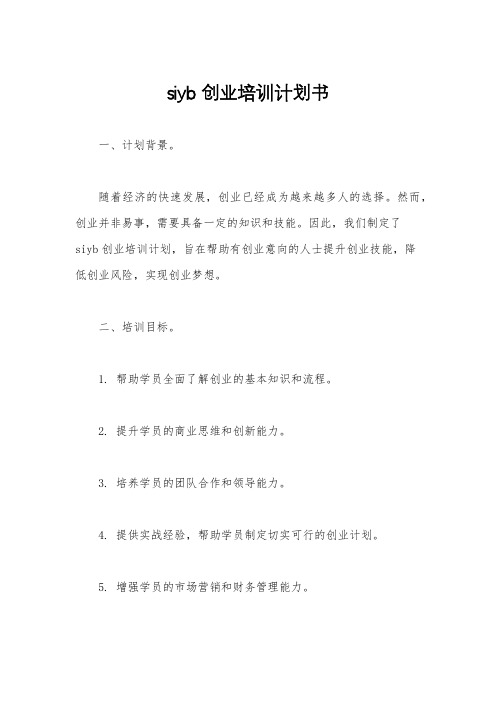 siyb 创业培训计划书

一、计划背景。

随着经济的快速发展，创业已经成为越来越多人的选择。然而，创业并非易事，需要具备一定的知识和技能。因此，我们制定了 siyb 创业培训计划，旨在帮助有创业意向的人士提升创业技能，降低创业风险，实现创业梦想。

二、培训目标。

1. 帮助学员全面了解创业的基本知识和流程。

2. 提升学员的商业思维和创新能力。

3. 培养学员的团队合作和领导能力。

4. 提供实战经验，帮助学员制定切实可行的创业计划。

5. 增强学员的市场营销和财务管理能力。